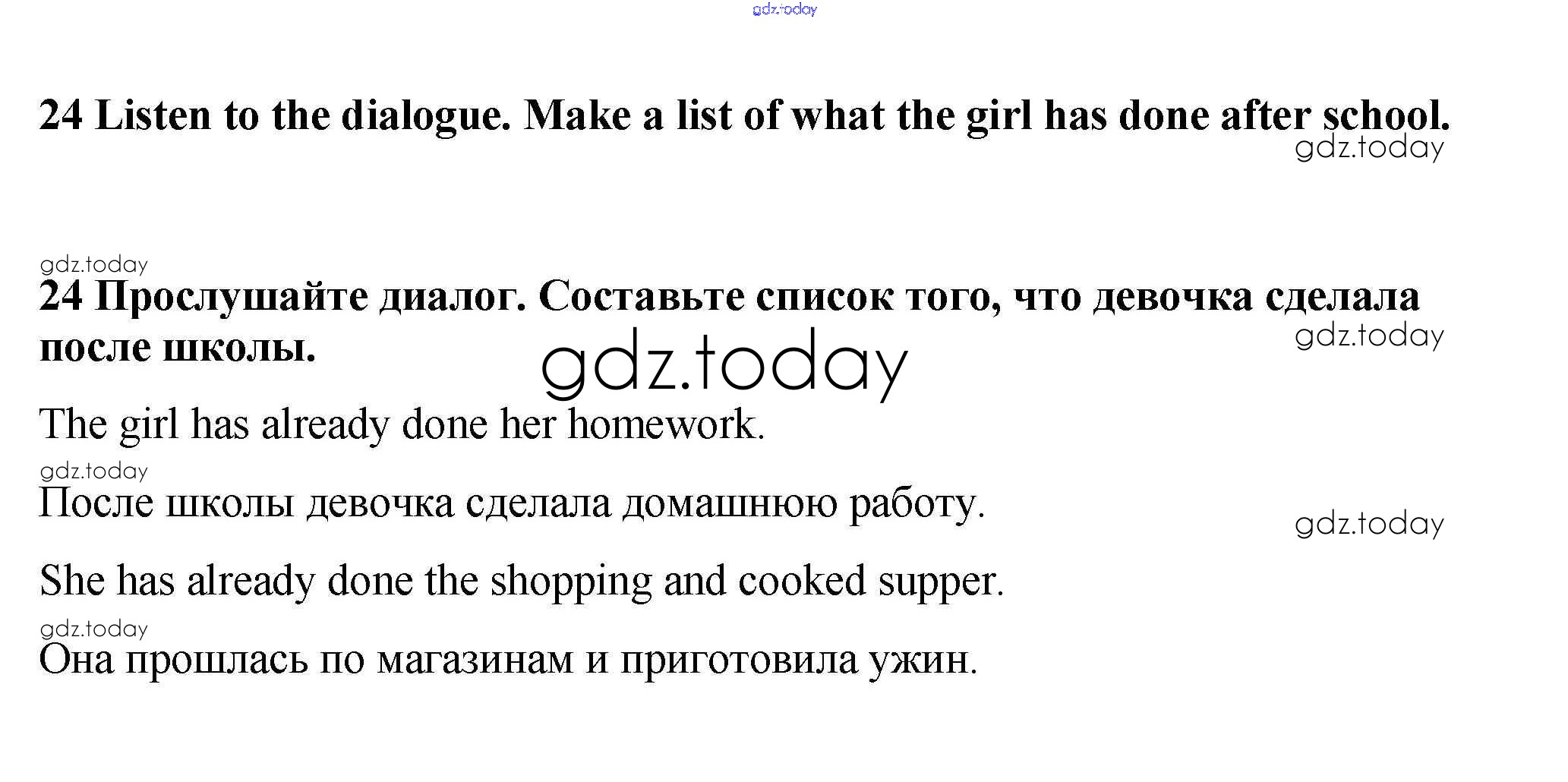 gdz.today

24 Listen to the dialogue. Make a list of what the girl has done after school.
gdz.today

gdz.today
24 Прослушайте диалог. Составьте список того, что девочка сделала после школы.
gdz.today
gdz.today

The girl has already done her homework.
gdz.today
После школы девочка сделала домашнюю работу.
gdz.today

She has already done the shopping and cooked supper.
gdz.today
Она прошлась по магазинам и приготовила ужин.